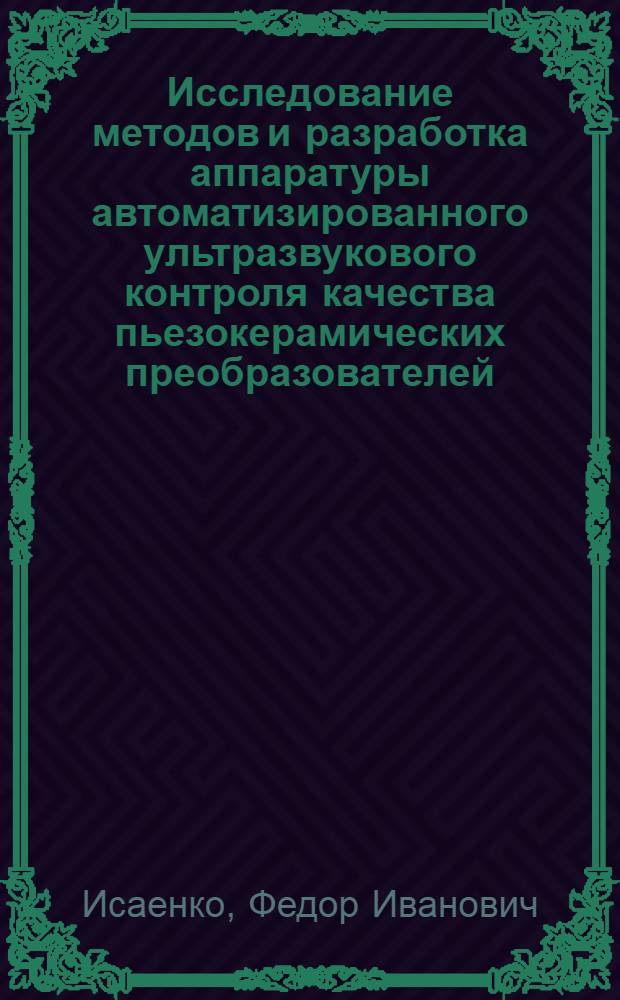 Исследование методов и разработка аппаратуры автоматизированного ультразвукового контроля качества пьезокерамических преобразователей

Исаенко, Федор Иванович